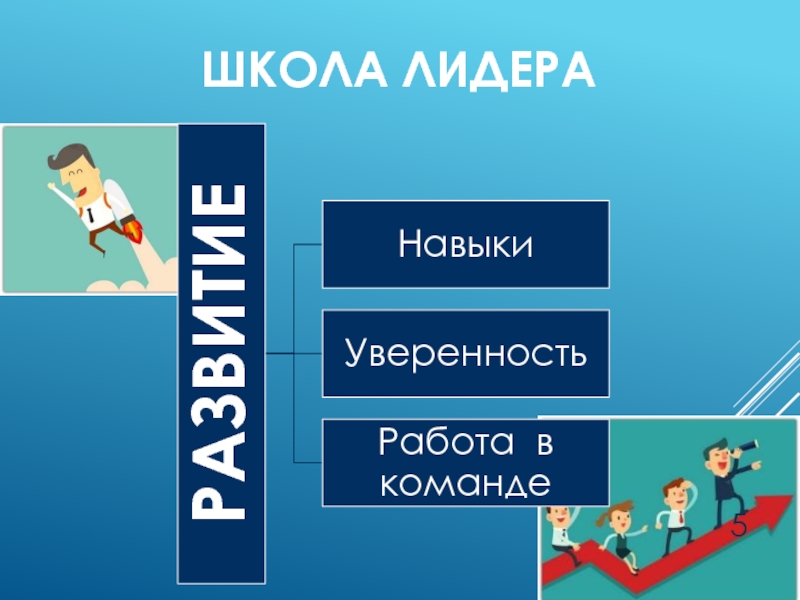 ШКОЛА ЛИДЕРА

РАЗВИТИЕ

Навыки

Уверенность

Работа в команде

5